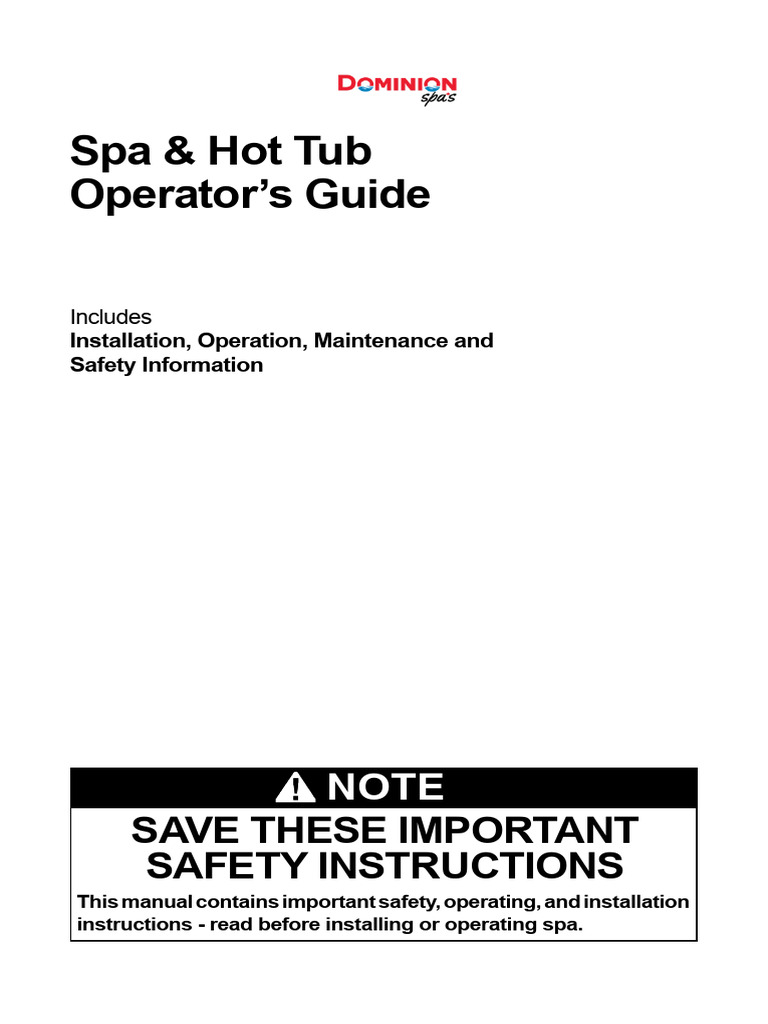 DOMINION
spa's

Spa & Hot Tub
Operator's Guide

Includes
Installation, Operation, Maintenance and Safety Information

NOTE

SAVE THESE IMPORTANT SAFETY INSTRUCTIONS

This manual contains important safety, operating, and installation instructions - read before installing or operating spa.